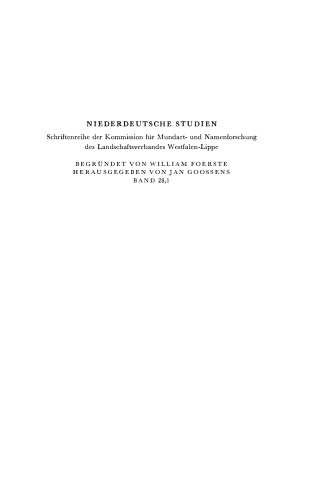 NIEDERDEUTSCHE STUDIEN

Schriftenreihe der Kommission für Mundart- und Namenforschung des Landschaftsverbandes Westfalen-Lippe

BEGRÜNDET VON WILLIAM FOERSTE
HERAUSGEGEBEN VON JAN GOOSSENS
BAND 28,1